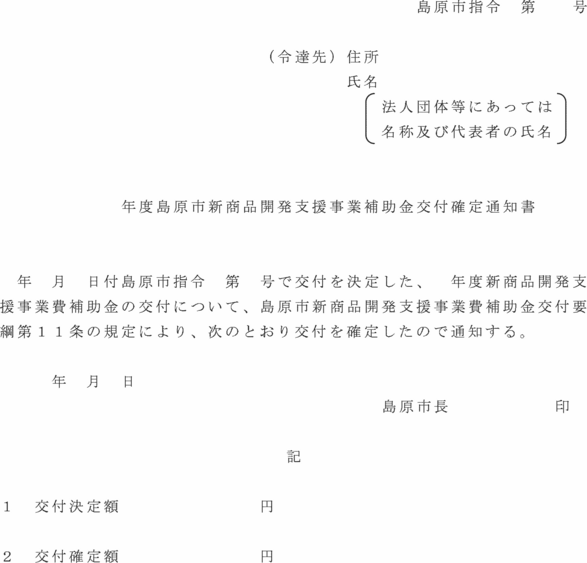 島原市指令　第　　号

（令達先）住所
氏名
法人団体等にあっては
名称及び代表者の氏名

年度島原市新商品開発支援事業補助金交付確定通知書

年　月　日付島原市指令　第　号で交付を決定した、　年度新商品開発支援事業費補助金の交付について、島原市新商品開発支援事業費補助金交付要綱第１１条の規定により、次のとおり交付を確定したので通知する。

年　月　日

島原市長　　　　　印

記

1　交付決定額　　　　　　円

2　交付確定額　　　　　　円